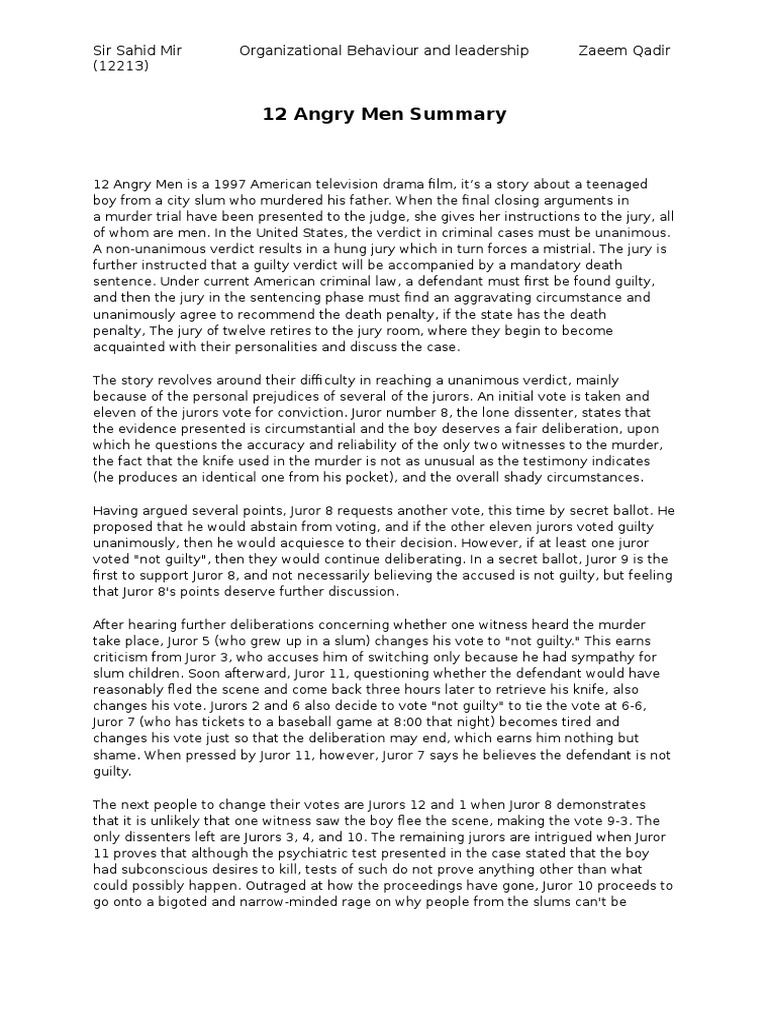 Sir Sahid Mir Organizational Behaviour and leadership Zaeem Qadir (12213)

12 Angry Men Summary

12 Angry Men is a 1997 American television drama film, it's a story about a teenaged boy from a city slum who murdered his father. When the final closing arguments in a murder trial have been presented to the judge, she gives her instructions to the jury, all of whom are men. In the United States, the verdict in criminal cases must be unanimous. A non-unanimous verdict results in a hung jury which in turn forces a mistrial. The jury is further instructed that a guilty verdict will be accompanied by a mandatory death sentence. Under current American criminal law, a defendant must first be found guilty, and then the jury in the sentencing phase must find an aggravating circumstance and unanimously agree to recommend the death penalty, if the state has the death penalty, The jury of twelve retires to the jury room, where they begin to become acquainted with their personalities and discuss the case.

The story revolves around their difficulty in reaching a unanimous verdict, mainly because of the personal prejudices of several of the jurors. An initial vote is taken and eleven of the jurors vote for conviction. Juror number 8, the lone dissenter, states that the evidence presented is circumstantial and the boy deserves a fair deliberation, upon which he questions the accuracy and reliability of the only two witnesses to the murder, the fact that the knife used in the murder is not as unusual as the testimony indicates (he produces an identical one from his pocket), and the overall shady circumstances.

Having argued several points, Juror 8 requests another vote, this time by secret ballot. He proposed that he would abstain from voting, and if the other eleven jurors voted guilty unanimously, then he would acquiesce to their decision. However, if at least one juror voted "not guilty", then they would continue deliberating. In a secret ballot, Juror 9 is the first to support Juror 8, and not necessarily believing the accused is not guilty, but feeling that Juror 8's points deserve further discussion.

After hearing further deliberations concerning whether one witness heard the murder take place, Juror 5 (who grew up in a slum) changes his vote to "not guilty." This earns criticism from Juror 3, who accuses him of switching only because he had sympathy for slum children. Soon afterward, Juror 11, questioning whether the defendant would have reasonably fled the scene and come back three hours later to retrieve his knife, also changes his vote. Jurors 2 and 6 also decide to vote "not guilty" to tie the vote at 6-6, Juror 7 (who has tickets to a baseball game at 8:00 that night) becomes tired and changes his vote just so that the deliberation may end, which earns him nothing but shame. When pressed by Juror 11, however, Juror 7 says he believes the defendant is not guilty.

The next people to change their votes are Jurors 12 and 1 when Juror 8 demonstrates that it is unlikely that one witness saw the boy flee the scene, making the vote 9-3. The only dissenters left are Jurors 3, 4, and 10. The remaining jurors are intrigued when Juror 11 proves that although the psychiatric test presented in the case stated that the boy had subconscious desires to kill, tests of such do not prove anything other than what could possibly happen. Outraged at how the proceedings have gone, Juror 10 proceeds to go onto a bigoted and narrow-minded rage on why people from the slums can't be